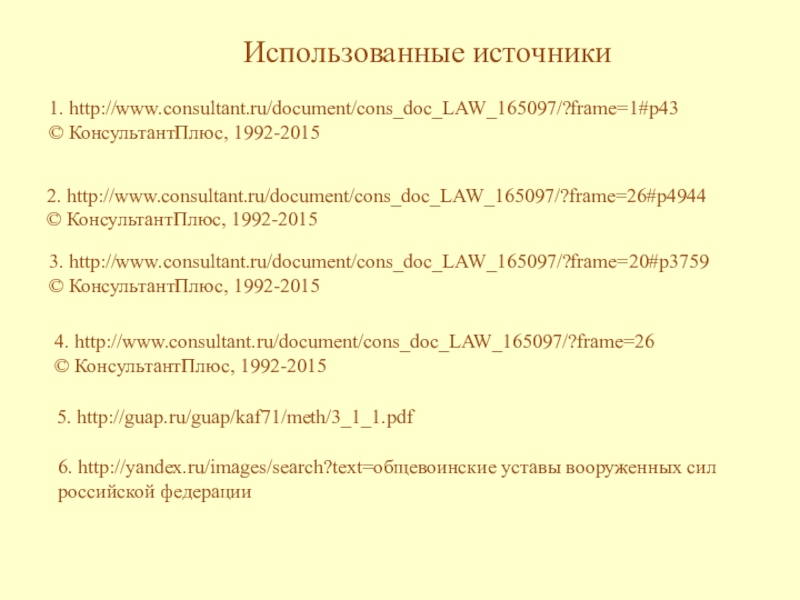 Использованные источники

1. http://www.consultant.ru/document/cons_doc_LAW_165097/?frame=1#p43
© КонсультантПлюс, 1992-2015

2. http://www.consultant.ru/document/cons_doc_LAW_165097/?frame=26#p4944
© КонсультантПлюс, 1992-2015

3. http://www.consultant.ru/document/cons_doc_LAW_165097/?frame=20#p3759
© КонсультантПлюс, 1992-2015

4. http://www.consultant.ru/document/cons_doc_LAW_165097/?frame=26
© КонсультантПлюс, 1992-2015

5. http://guap.ru/guap/kaf71/meth/3_1_1.pdf

6. http://yandex.ru/images/search?text=общевоинские уставы вооруженных сил российской федерации